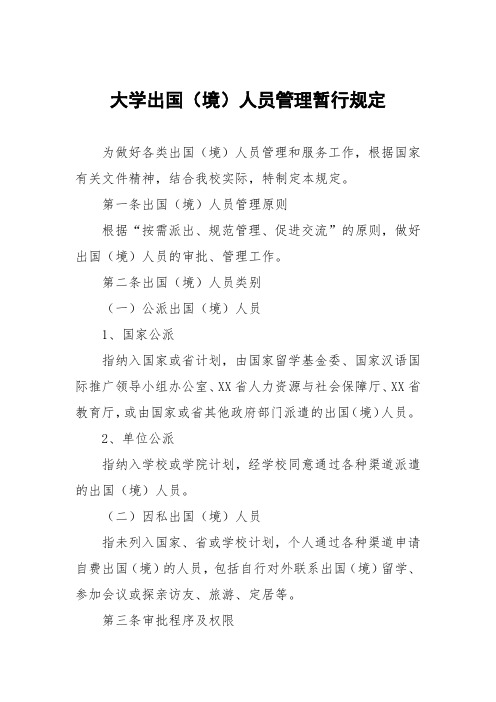 大学出国（境）人员管理暂行规定

为做好各类出国（境）人员管理和服务工作，根据国家有关文件精神，结合我校实际，特制定本规定。

第一条出国（境）人员管理原则

根据“按需派出、规范管理、促进交流”的原则，做好出国（境）人员的审批、管理工作。

第二条出国（境）人员类别

（一）公派出国（境）人员

1、国家公派

指纳入国家或省计划，由国家留学基金委、国家汉语国际推广领导小组办公室、XX省人力资源与社会保障厅、XX省教育厅，或由国家或省其他政府部门派遣的出国（境）人员。

2、单位公派

指纳入学校或学院计划，经学校同意通过各种渠道派遣的出国（境）人员。

（二）因私出国（境）人员

指未列入国家、省或学校计划，个人通过各种渠道申请自费出国（境）的人员，包括自行对外联系出国（境）留学、参加会议或探亲访友、旅游、定居等。

第三条审批程序及权限